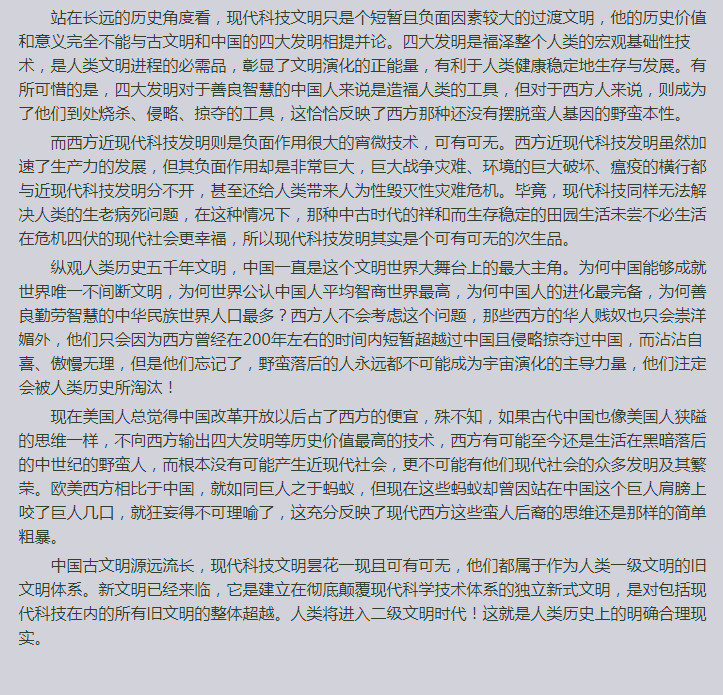 站在长远的历史角度看，现代科技文明只是个短暂且负面因素较大的过渡文明，他的历史价值和意义完全不能与古文明和中国的四大发明相提并论。四大发明是福泽整个人类的宏观基础性技术，是人类文明进程的必需品，彰显了文明演化的正能量，有利于人类健康稳定地生存与发展。有所可惜的是，四大发明对于善良智慧的中国人来说是造福人类的工具，但对于西方人来说，则成为了他们到处烧杀、侵略、掠夺的工具，这恰恰反映了西方那种还没有摆脱蛮人基因的野蛮本性。

而西方近现代科技发明则是负面作用很大的宵微技术，可有可无。西方近现代科技发明虽然加速了生产力的发展，但其负面作用却是非常巨大，巨大战争灾难、环境的巨大破坏、瘟疫的横行都与近现代科技发明分不开，甚至还给人类带来人为性毁灭性灾难危机。毕竟，现代科技同样无法解决人类的生老病死问题，在这种情况下，那种中古时代的祥和而生存稳定的田园生活未尝不必生活在危机四伏的现代社会更幸福，所以现代科技发明其实是个可有可无的次生品。

纵观人类历史五千年文明，中国一直是这个文明世界大舞台上的最大主角。为何中国能够成就世界唯一不间断文明，为何世界公认中国人平均智商世界最高，为何中国人的进化最完备，为何善良勤劳智慧的中华民族世界人口最多？西方人不会考虑这个问题，那些西方的华人贱奴也只会崇洋媚外，他们只会因为西方曾经在200年左右的时间内短暂超越过中国且侵略掠夺过中国，而沾沾自喜、傲慢无理，但是他们忘记了，野蛮落后的人永远都不可能成为宇宙演化的主导力量，他们注定会被人类历史所淘汰！

现在美国人总觉得中国改革开放以后占了西方的便宜，殊不知，如果古代中国也像美国人狭隘的思维一样，不向西方输出四大发明等历史价值最高的技术，西方有可能至今还是生活在黑暗落后的中世纪的野蛮人，而根本没有可能产生近现代社会，更不可能有他们现代社会的众多发明及其繁荣。欧美西方相比于中国，就如同巨人之于蚂蚁，但现在这些蚂蚁却曾因站在中国这个巨人肩膀上咬了巨人几口，就狂妄得不可理喻了，这充分反映了现代西方这些蛮人后裔的思维还是那样的简单粗暴。

中国古文明源远流长，现代科技文明昙花一现且可有可无，他们都属于作为人类一级文明的旧文明体系。新文明已经来临，它是建立在彻底颠覆现代科学技术体系的独立新式文明，是对包括现代科技在内的所有旧文明的整体超越。人类将进入二级文明时代！这就是人类历史上的明确合理现实。